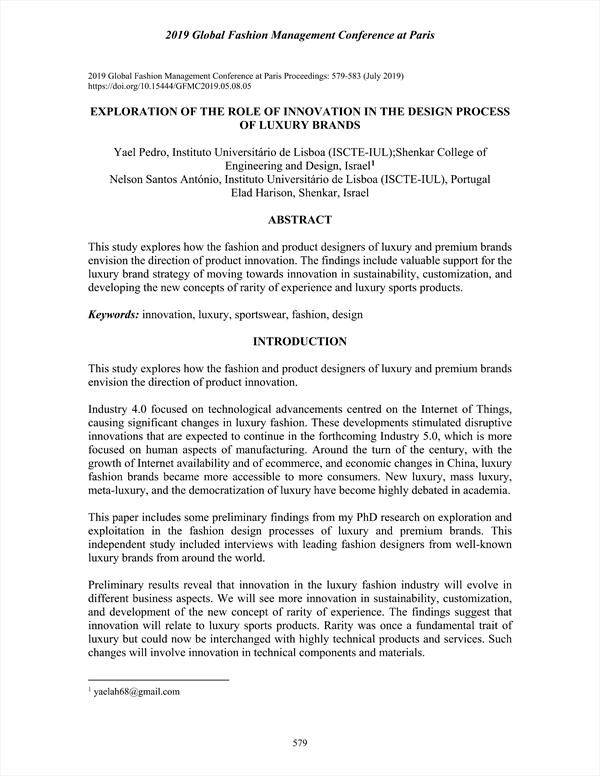 2019 Global Fashion Management Conference at Paris

2019 Global Fashion Management Conference at Paris Proceedings: 579-583 (July 2019)
https://doi.org/10.15444/GFMC2019.05.08.05

EXPLORATION OF THE ROLE OF INNOVATION IN THE DESIGN PROCESS OF LUXURY BRANDS

Yael Pedro, Instituto Universitário de Lisboa (ISCTE-IUL);Shenkar College of Engineering and Design, Israel$^1$
Nelson Santos António, Instituto Universitário de Lisboa (ISCTE-IUL), Portugal
Elad Harison, Shenkar, Israel

ABSTRACT

This study explores how the fashion and product designers of luxury and premium brands envision the direction of product innovation. The findings include valuable support for the luxury brand strategy of moving towards innovation in sustainability, customization, and developing the new concepts of rarity of experience and luxury sports products.

Keywords: innovation, luxury, sportswear, fashion, design

INTRODUCTION

This study explores how the fashion and product designers of luxury and premium brands envision the direction of product innovation.

Industry 4.0 focused on technological advancements centred on the Internet of Things, causing significant changes in luxury fashion. These developments stimulated disruptive innovations that are expected to continue in the forthcoming Industry 5.0, which is more focused on human aspects of manufacturing. Around the turn of the century, with the growth of Internet availability and of ecommerce, and economic changes in China, luxury fashion brands became more accessible to more consumers. New luxury, mass luxury, meta-luxury, and the democratization of luxury have become highly debated in academia.

This paper includes some preliminary findings from my PhD research on exploration and exploitation in the fashion design processes of luxury and premium brands. This independent study included interviews with leading fashion designers from well-known luxury brands from around the world.

Preliminary results reveal that innovation in the luxury fashion industry will evolve in different business aspects. We will see more innovation in sustainability, customization, and development of the new concept of rarity of experience. The findings suggest that innovation will relate to luxury sports products. Rarity was once a fundamental trait of luxury but could now be interchanged with highly technical products and services. Such changes will involve innovation in technical components and materials.

$^1$ yaelah68@gmail.com

579